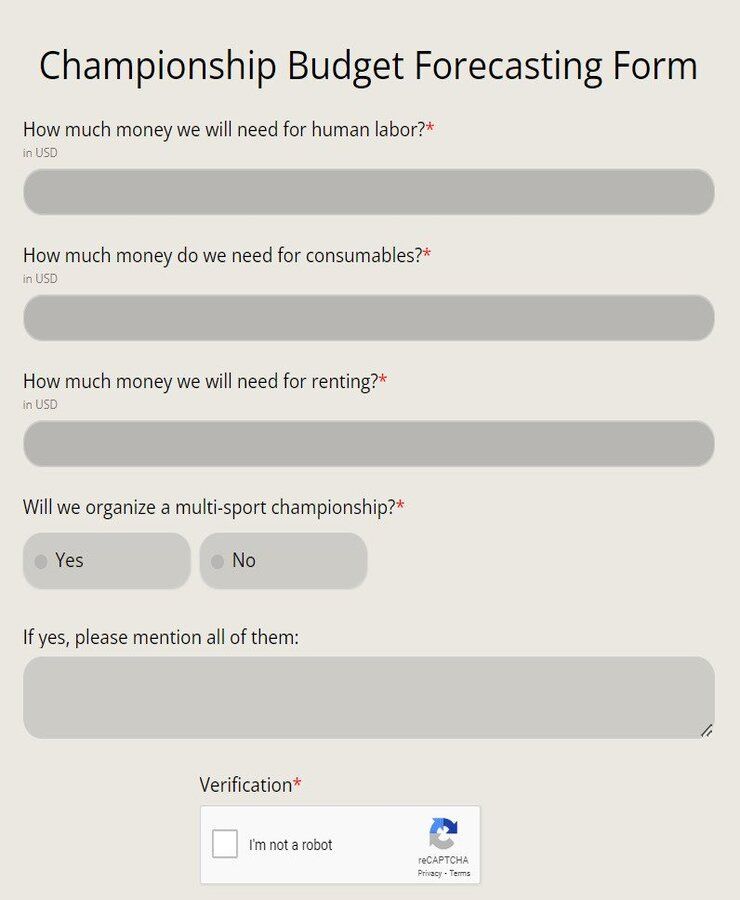 Championship Budget Forecasting Form

How much money we will need for human labor?*
in USD

How much money do we need for consumables?*
in USD

How much money we will need for renting?*
in USD

Will we organize a multi-sport championship?*

Yes

No

If yes, please mention all of them:

Verification*

I'm not a robot

reCAPTCHA
Privacy - Terms